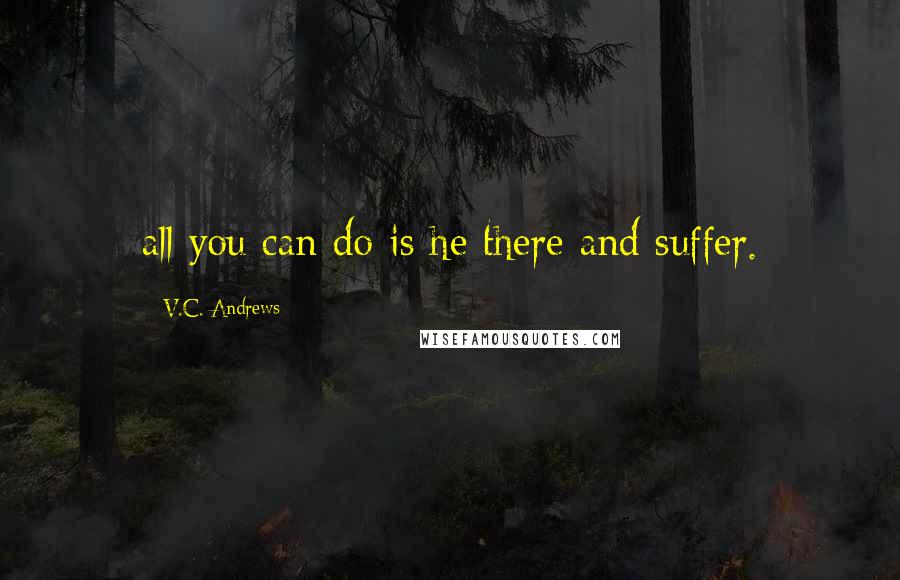 all you can do is he there and suffer.

V.C. Andrews

WISEFAMOUSQUOTES.COM